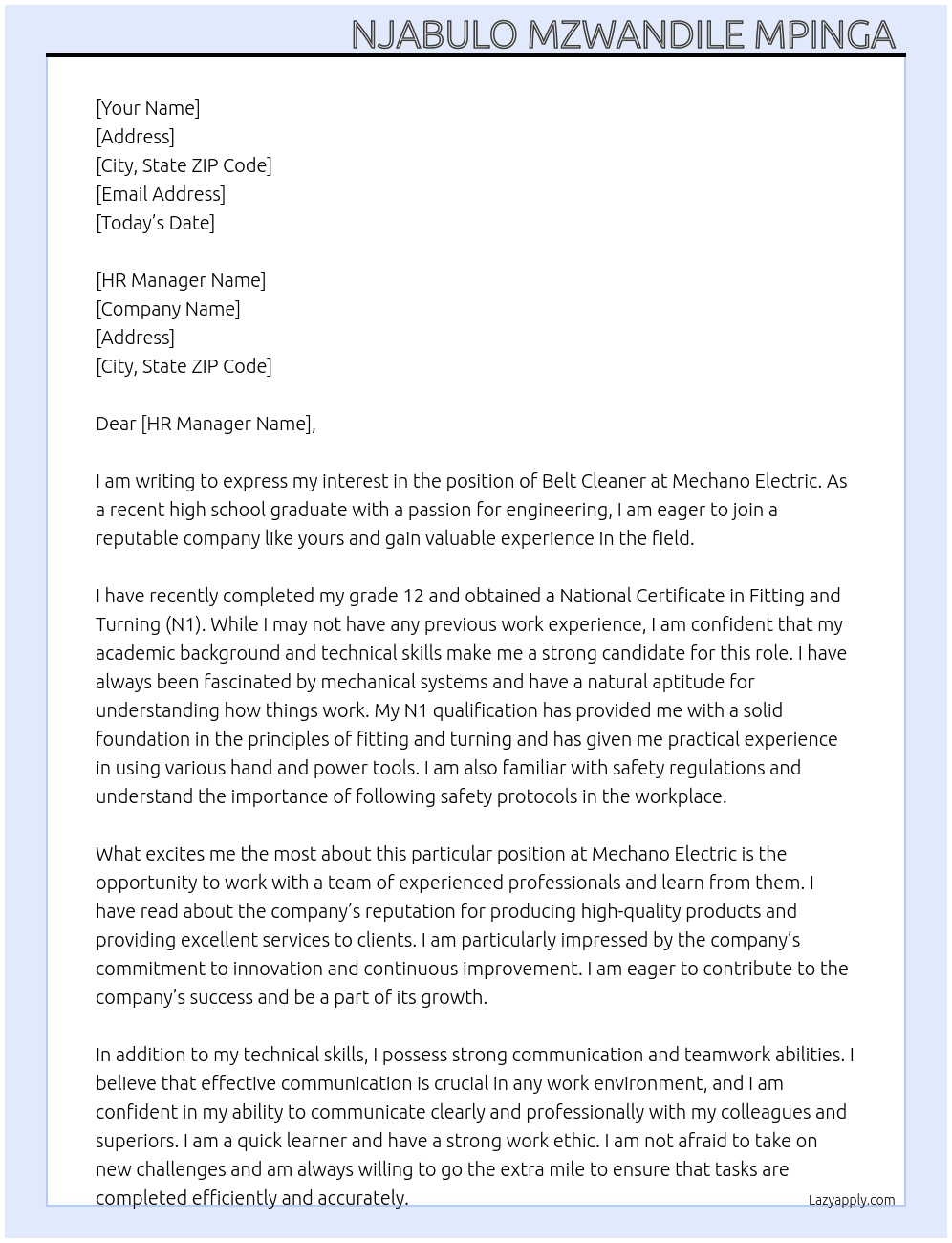 NJABULO MZWANDILE MPINGA

[Your Name]
[Address]
[City, State ZIP Code]
[Email Address]
[Today's Date]

[HR Manager Name]
[Company Name]
[Address]
[City, State ZIP Code]

Dear [HR Manager Name],

I am writing to express my interest in the position of Belt Cleaner at Mechano Electric. As a recent high school graduate with a passion for engineering, I am eager to join a reputable company like yours and gain valuable experience in the field.

I have recently completed my grade 12 and obtained a National Certificate in Fitting and Turning (N1). While I may not have any previous work experience, I am confident that my academic background and technical skills make me a strong candidate for this role. I have always been fascinated by mechanical systems and have a natural aptitude for understanding how things work. My N1 qualification has provided me with a solid foundation in the principles of fitting and turning and has given me practical experience in using various hand and power tools. I am also familiar with safety regulations and understand the importance of following safety protocols in the workplace.

What excites me the most about this particular position at Mechano Electric is the opportunity to work with a team of experienced professionals and learn from them. I have read about the company's reputation for producing high-quality products and providing excellent services to clients. I am particularly impressed by the company's commitment to innovation and continuous improvement. I am eager to contribute to the company's success and be a part of its growth.

In addition to my technical skills, I possess strong communication and teamwork abilities. I believe that effective communication is crucial in any work environment, and I am confident in my ability to communicate clearly and professionally with my colleagues and superiors. I am a quick learner and have a strong work ethic. I am not afraid to take on new challenges and am always willing to go the extra mile to ensure that tasks are completed efficiently and accurately.

Lazyapply.com